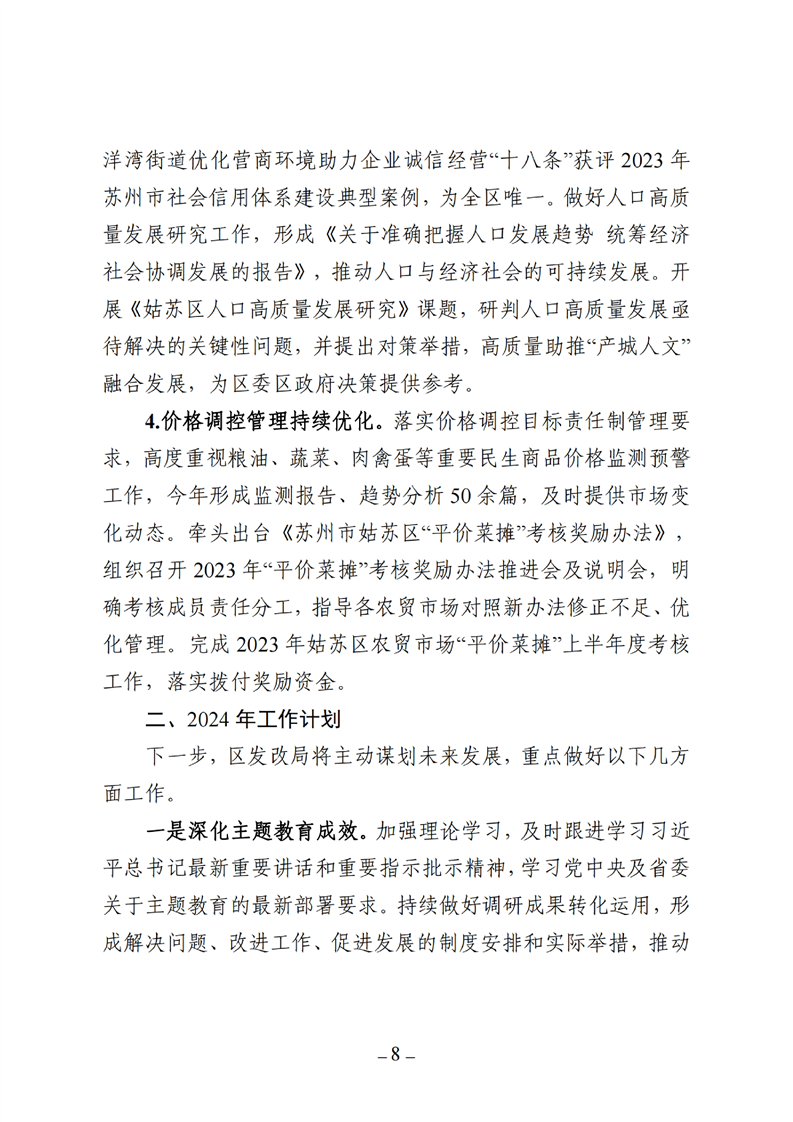 洋湾街道优化营商环境助力企业诚信经营“十八条”获评2023年苏州市社会信用体系建设典型案例，为全区唯一。做好人口高质量发展研究工作，形成《关于准确把握人口发展趋势 统筹经济社会协调发展的报告》，推动人口与经济社会的可持续发展。开展《姑苏区人口高质量发展研究》课题，研判人口高质量发展亟待解决的关键性问题，并提出对策举措，高质量助推“产城人文”融合发展，为区委区政府决策提供参考。

4.价格调控管理持续优化。落实价格调控目标责任制管理要求，高度重视粮油、蔬菜、肉禽蛋等重要民生商品价格监测预警工作，今年形成监测报告、趋势分析50余篇，及时提供市场变化动态。牵头出台《苏州市姑苏区“平价菜摊”考核奖励办法》，组织召开2023年“平价菜摊”考核奖励办法推进会及说明会，明确考核成员责任分工，指导各农贸市场对照新办法修正不足、优化管理。完成2023年姑苏区农贸市场“平价菜摊”上半年度考核工作，落实拨付奖励资金。

二、2024年工作计划

下一步，区发改局将主动谋划未来发展，重点做好以下几方面工作。

一是深化主题教育成效。加强理论学习，及时跟进学习习近平总书记最新重要讲话和重要指示批示精神，学习党中央及省委关于主题教育的最新部署要求。持续做好调研成果转化运用，形成解决问题、改进工作、促进发展的制度安排和实际举措，推动

– 8 –